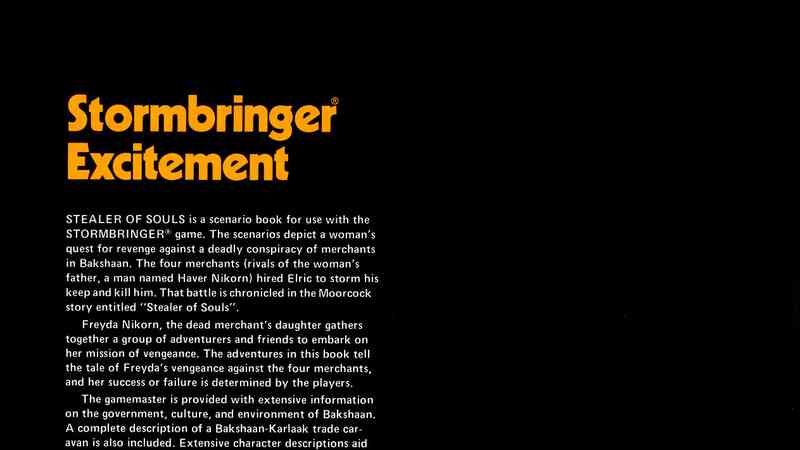 Stormbringer®
Excitement

STEALER OF SOULS is a scenario book for use with the STORMBRINGER® game. The scenarios depict a woman's quest for revenge against a deadly conspiracy of merchants in Bakshaan. The four merchants (rivals of the woman's father, a man named Haver Nikorn) hired Elric to storm his keep and kill him. That battle is chronicled in the Moorcock story entitled "Stealer of Souls".

Freyda Nikorn, the dead merchant's daughter gathers together a group of adventurers and friends to embark on her mission of vengeance. The adventures in this book tell the tale of Freyda's vengeance against the four merchants, and her success or failure is determined by the players.

The gamemaster is provided with extensive information on the government, culture, and environment of Bakshaan. A complete description of a Bakshaan-Karlaak trade caravan is also included. Extensive character descriptions aid